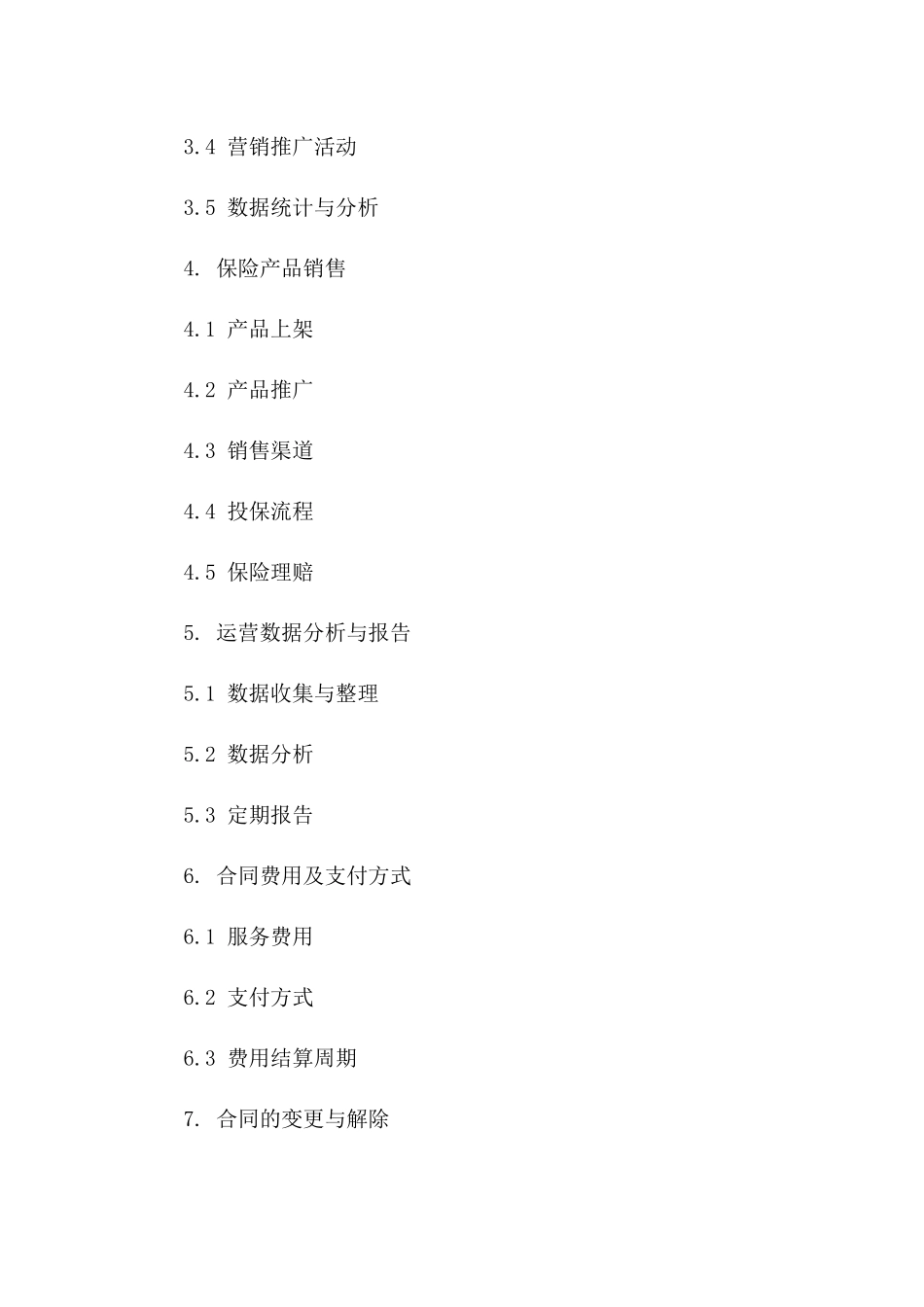 3.4 营销推广活动

3.5 数据统计与分析

4. 保险产品销售

4.1 产品上架

4.2 产品推广

4.3 销售渠道

4.4 投保流程

4.5 保险理赔

5. 运营数据分析与报告

5.1 数据收集与整理

5.2 数据分析

5.3 定期报告

6. 合同费用及支付方式

6.1 服务费用

6.2 支付方式

6.3 费用结算周期

7. 合同的变更与解除